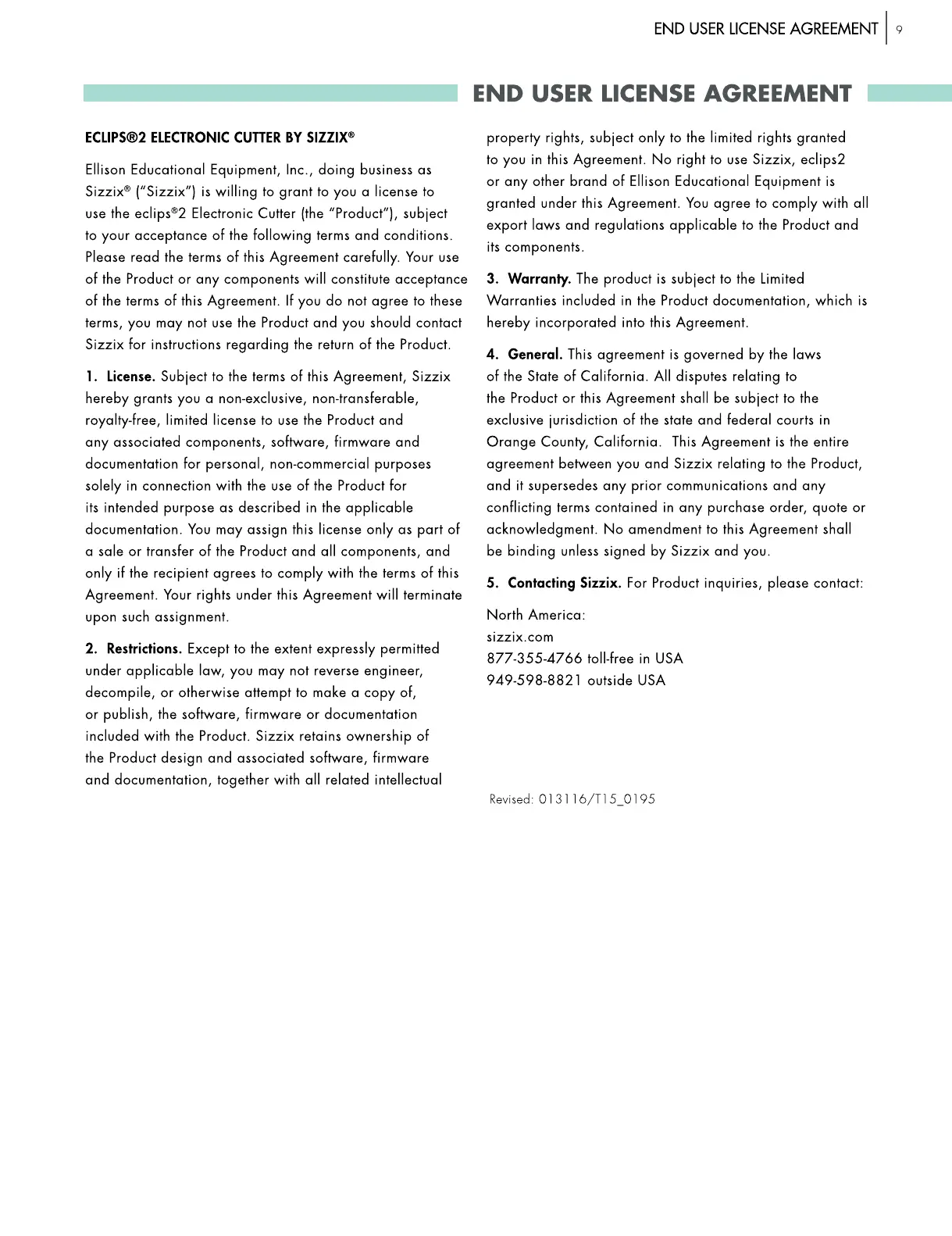 END USER LICENSE AGREEMENT | 9

END USER LICENSE AGREEMENT

ECLIPS®2 ELECTRONIC CUTTER BY SIZZIX®

Ellison Educational Equipment, Inc., doing business as Sizzix® ("Sizzix") is willing to grant to you a license to use the eclips®2 Electronic Cutter (the "Product"), subject to your acceptance of the following terms and conditions. Please read the terms of this Agreement carefully. Your use of the Product or any components will constitute acceptance of the terms of this Agreement. If you do not agree to these terms, you may not use the Product and you should contact Sizzix for instructions regarding the return of the Product.

1. License. Subject to the terms of this Agreement, Sizzix hereby grants you a non-exclusive, non-transferable, royalty-free, limited license to use the Product and any associated components, software, firmware and documentation for personal, non-commercial purposes solely in connection with the use of the Product for its intended purpose as described in the applicable documentation. You may assign this license only as part of a sale or transfer of the Product and all components, and only if the recipient agrees to comply with the terms of this Agreement. Your rights under this Agreement will terminate upon such assignment.

2. Restrictions. Except to the extent expressly permitted under applicable law, you may not reverse engineer, decompile, or otherwise attempt to make a copy of, or publish, the software, firmware or documentation included with the Product. Sizzix retains ownership of the Product design and associated software, firmware and documentation, together with all related intellectual property rights, subject only to the limited rights granted to you in this Agreement. No right to use Sizzix, eclips2 or any other brand of Ellison Educational Equipment is granted under this Agreement. You agree to comply with all export laws and regulations applicable to the Product and its components.

3. Warranty. The product is subject to the Limited Warranties included in the Product documentation, which is hereby incorporated into this Agreement.

4. General. This agreement is governed by the laws of the State of California. All disputes relating to the Product or this Agreement shall be subject to the exclusive jurisdiction of the state and federal courts in Orange County, California. This Agreement is the entire agreement between you and Sizzix relating to the Product, and it supersedes any prior communications and any conflicting terms contained in any purchase order, quote or acknowledgment. No amendment to this Agreement shall be binding unless signed by Sizzix and you.

5. Contacting Sizzix. For Product inquiries, please contact:

North America:
sizzix.com
877-355-4766 toll-free in USA
949-598-8821 outside USA

Revised: 013116/T15_0195